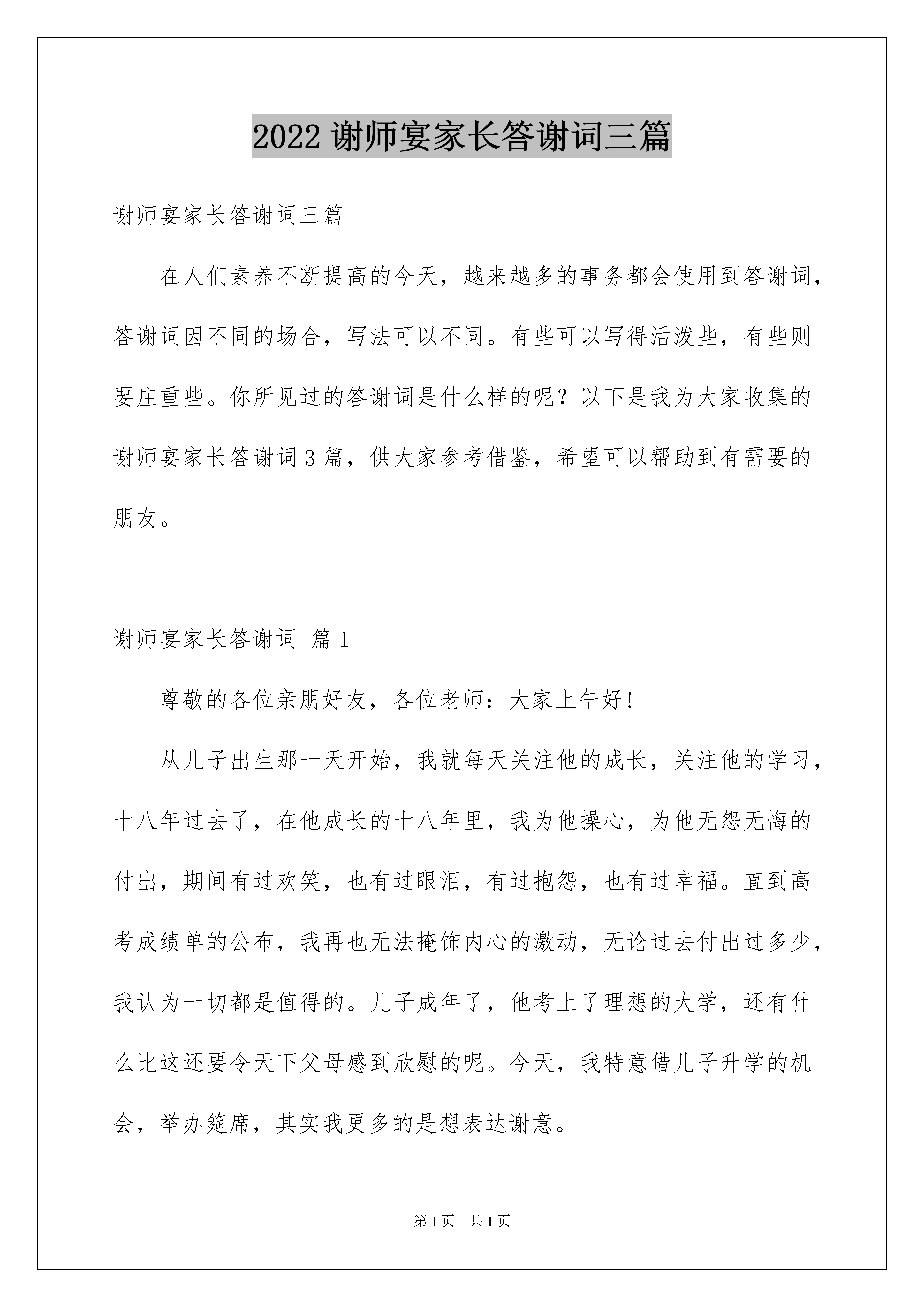 2022 谢师宴家长答谢词三篇

谢师宴家长答谢词三篇

在人们素养不断提高的今天，越来越多的事务都会使用到答谢词，答谢词因不同的场合，写法可以不同。有些可以写得活泼些，有些则要庄重些。你所见过的答谢词是什么样的呢？以下是我为大家收集的谢师宴家长答谢词 3 篇，供大家参考借鉴，希望可以帮助到有需要的朋友。

谢师宴家长答谢词 篇 1

尊敬的各位亲朋好友，各位老师：大家上午好!

从儿子出生那一天开始，我就每天关注他的成长，关注他的学习，十八年过去了，在他成长的十八年里，我为他操心，为他无怨无悔的付出，期间有过欢笑，也有过眼泪，有过抱怨，也有过幸福。直到高考成绩单的公布，我再也无法掩饰内心的激动，无论过去付出过多少，我认为一切都是值得的。儿子成年了，他考上了理想的大学，还有什么比这还要令天下父母感到欣慰的呢。今天，我特意借儿子升学的机会，举办筵席，其实我更多的是想表达谢意。

第 1 页 共 1 页